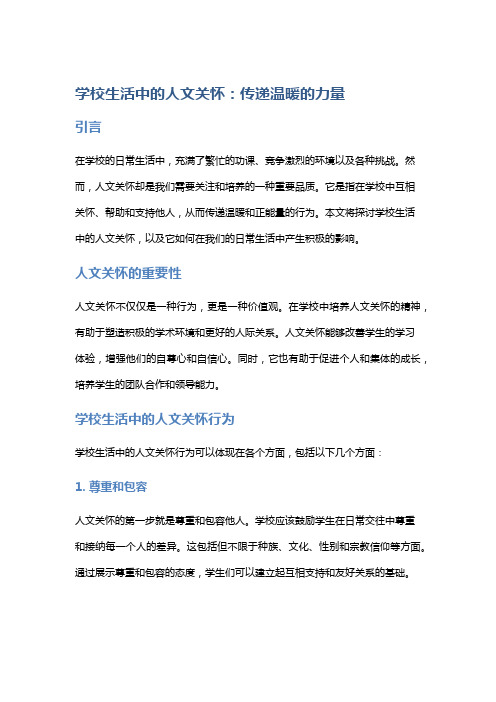 学校生活中的人文关怀：传递温暖的力量

引言

在学校的日常生活中，充满了繁忙的功课、竞争激烈的环境以及各种挑战。然而，人文关怀却是我们需要关注和培养的一种重要品质。它是指在学校中互相关怀、帮助和支持他人，从而传递温暖和正能量的行为。本文将探讨学校生活中的人文关怀，以及它如何在我们的日常生活中产生积极的影响。

人文关怀的重要性

人文关怀不仅仅是一种行为，更是一种价值观。在学校中培养人文关怀的精神，有助于塑造积极的学术环境和更好的人际关系。人文关怀能够改善学生的学习体验，增强他们的自尊心和自信心。同时，它也有助于促进个人和集体的成长，培养学生的团队合作和领导能力。

学校生活中的人文关怀行为

学校生活中的人文关怀行为可以体现在各个方面，包括以下几个方面：

1. 尊重和包容

人文关怀的第一步就是尊重和包容他人。学校应该鼓励学生在日常交往中尊重和接纳每一个人的差异。这包括但不限于种族、文化、性别和宗教信仰等方面。通过展示尊重和包容的态度，学生们可以建立起互相支持和友好关系的基础。